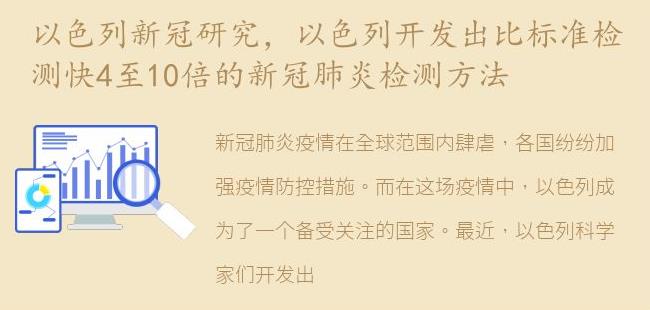 以色列新冠研究，以色列开发出比标准检测快4至10倍的新冠肺炎检测方法

新冠肺炎疫情在全球范围内肆虐，各国纷纷加强疫情防控措施。而在这场疫情中，以色列成为了一个备受关注的国家。最近，以色列科学家们开发出